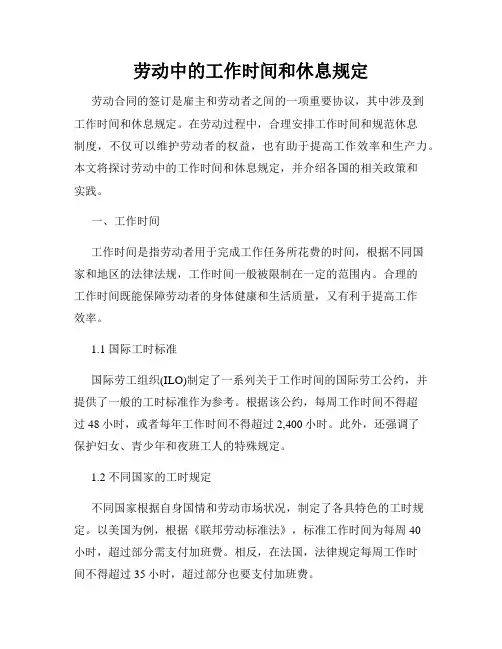 劳动中的工作时间和休息规定

劳动合同的签订是雇主和劳动者之间的一项重要协议，其中涉及到工作时间和休息规定。在劳动过程中，合理安排工作时间和规范休息制度，不仅可以维护劳动者的权益，也有助于提高工作效率和生产力。本文将探讨劳动中的工作时间和休息规定，并介绍各国的相关政策和实践。

一、工作时间

工作时间是指劳动者用于完成工作任务所花费的时间，根据不同国家和地区的法律法规，工作时间一般被限制在一定的范围内。合理的工作时间既能保障劳动者的身体健康和生活质量，又有利于提高工作效率。

1.1 国际工时标准

国际劳工组织(ILO)制定了一系列关于工作时间的国际劳工公约，并提供了一般的工时标准作为参考。根据该公约，每周工作时间不得超过 48 小时，或者每年工作时间不得超过 2,400 小时。此外，还强调了保护妇女、青少年和夜班工人的特殊规定。

1.2 不同国家的工时规定

不同国家根据自身国情和劳动市场状况，制定了各具特色的工时规定。以美国为例，根据《联邦劳动标准法》，标准工作时间为每周 40 小时，超过部分需支付加班费。相反，在法国，法律规定每周工作时间不得超过 35 小时，超过部分也要支付加班费。